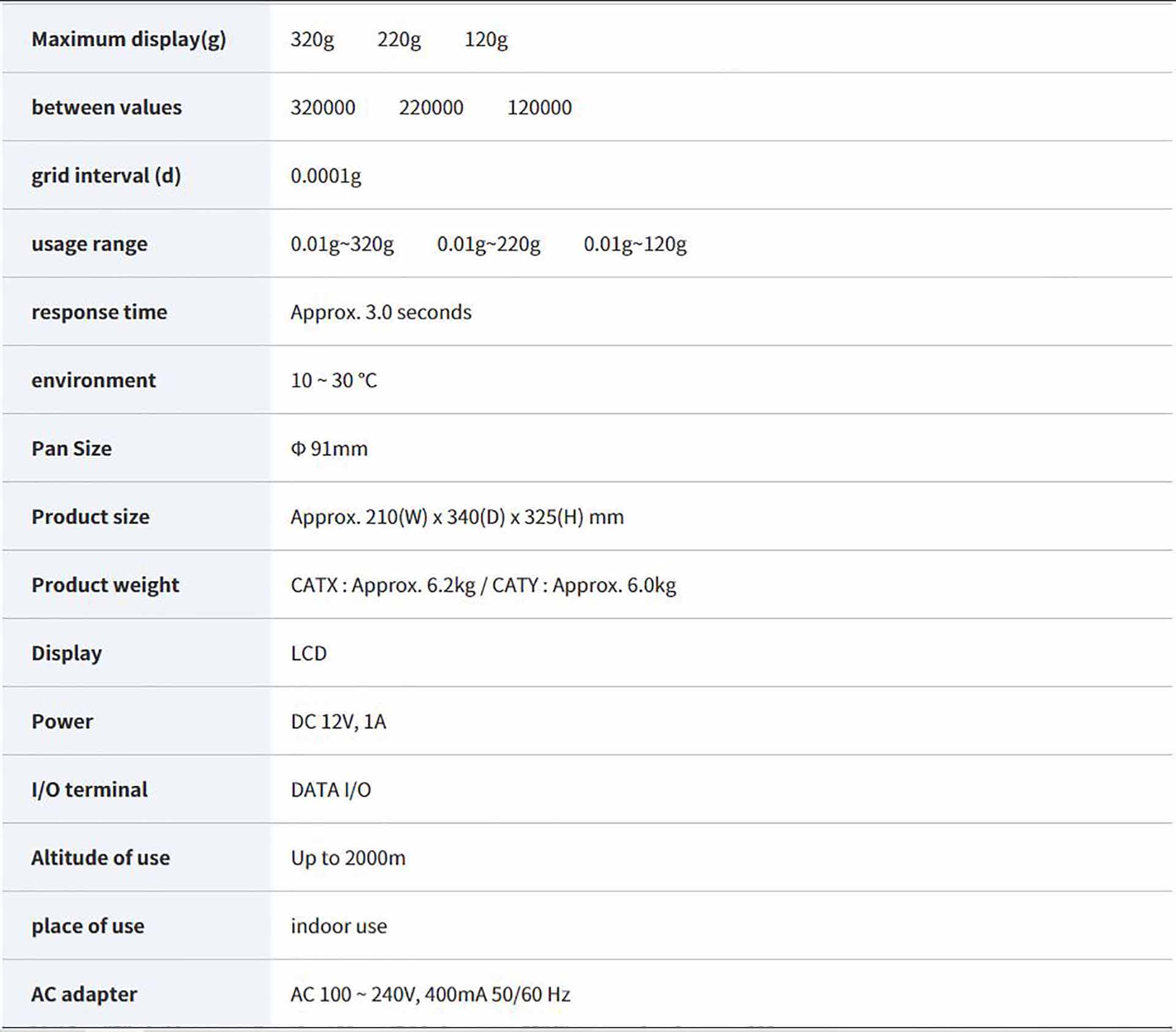 | Maximum display(g) | 320g 220g 120g |
|---|---|
| between values | 320000 220000 120000 |
| grid interval (d) | 0.0001g |
| usage range | 0.01g~320g 0.01g~220g 0.01g~120g |
| response time | Approx. 3.0 seconds |
| environment | 10 ~ 30 °C |
| Pan Size | Φ 91mm |
| Product size | Approx. 210(W) x 340(D) x 325(H) mm |
| Product weight | CATX : Approx. 6.2kg / CATY : Approx. 6.0kg |
| Display | LCD |
| Power | DC 12V, 1A |
| I/O terminal | DATA I/O |
| Altitude of use | Up to 2000m |
| place of use | indoor use |
| AC adapter | AC 100 ~ 240V, 400mA 50/60 Hz |